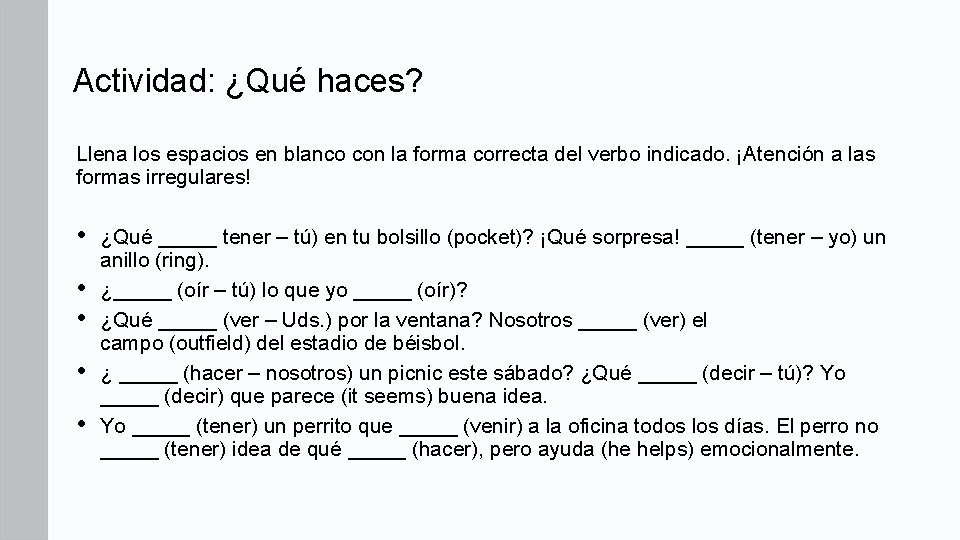 Actividad: ¿Qué haces?

Llena los espacios en blanco con la forma correcta del verbo indicado. ¡Atención a las formas irregulares!

• ¿Qué _____ tener – tú) en tu bolsillo (pocket)? ¡Qué sorpresa! _____ (tener – yo) un anillo (ring).
• ¿_____ (oír – tú) lo que yo _____ (oír)?
• ¿Qué _____ (ver – Uds.) por la ventana? Nosotros _____ (ver) el campo (outfield) del estadio de béisbol.
• ¿ _____ (hacer – nosotros) un picnic este sábado? ¿Qué _____ (decir – tú)? Yo _____ (decir) que parece (it seems) buena idea.
• Yo _____ (tener) un perrito que _____ (venir) a la oficina todos los días. El perro no _____ (tener) idea de qué _____ (hacer), pero ayuda (he helps) emocionalmente.